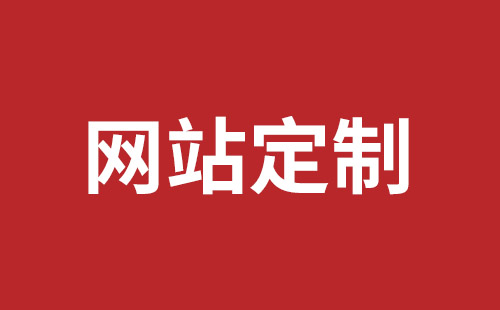 网站定制